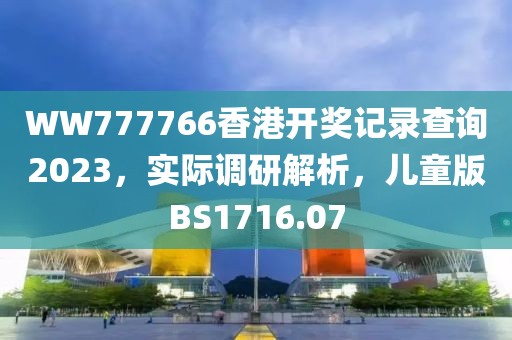 WW777766香港开奖记录查询2023，实际调研解析，儿童版BS1716.07